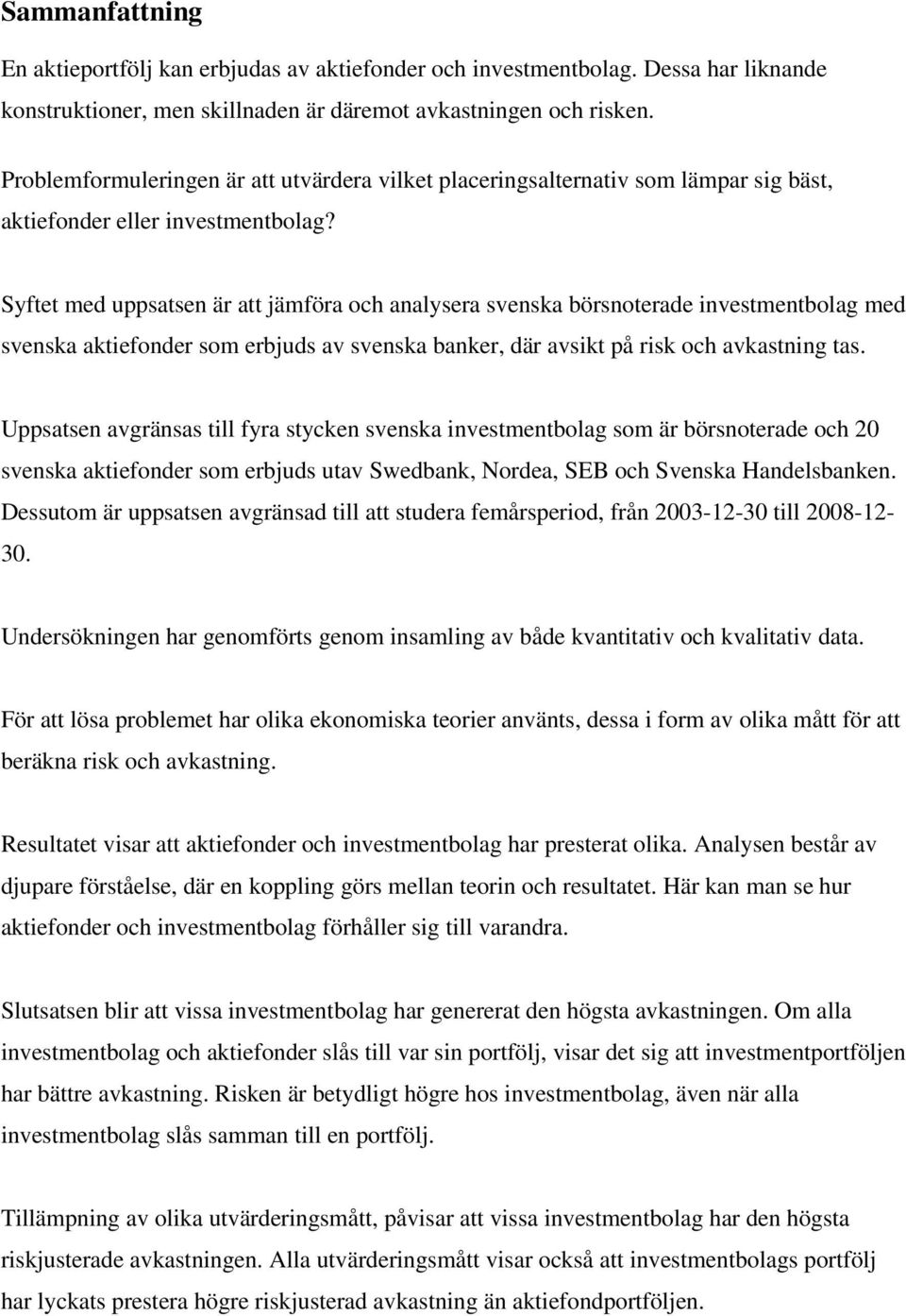 Sammanfattning

En aktieportfölj kan erbjudas av aktiefonder och investmentbolag. Dessa har liknande konstruktioner, men skillnaden är däremot avkastningen och risken.

Problemformuleringen är att utvärdera vilket placeringsalternativ som lämpar sig bäst, aktiefonder eller investmentbolag?

Syftet med uppsatsen är att jämföra och analysera svenska börsnoterade investmentbolag med svenska aktiefonder som erbjuds av svenska banker, där avsikt på risk och avkastning tas.

Uppsatsen avgränsas till fyra stycken svenska investmentbolag som är börsnoterade och 20 svenska aktiefonder som erbjuds utav Swedbank, Nordea, SEB och Svenska Handelsbanken. Dessutom är uppsatsen avgränsad till att studera femårsperiod, från 2003-12-30 till 2008-12-30.

Undersökningen har genomförts genom insamling av både kvantitativ och kvalitativ data.

För att lösa problemet har olika ekonomiska teorier använts, dessa i form av olika mått för att beräkna risk och avkastning.

Resultatet visar att aktiefonder och investmentbolag har presterat olika. Analysen består av djupare förståelse, där en koppling görs mellan teorin och resultatet. Här kan man se hur aktiefonder och investmentbolag förhåller sig till varandra.

Slutsatsen blir att vissa investmentbolag har genererat den högsta avkastningen. Om alla investmentbolag och aktiefonder slås till var sin portfölj, visar det sig att investmentportföljen har bättre avkastning. Risken är betydligt högre hos investmentbolag, även när alla investmentbolag slås samman till en portfölj.

Tillämpning av olika utvärderingsmått, påvisar att vissa investmentbolag har den högsta riskjusterade avkastningen. Alla utvärderingsmått visar också att investmentbolags portfölj har lyckats prestera högre riskjusterad avkastning än aktiefondportföljen.